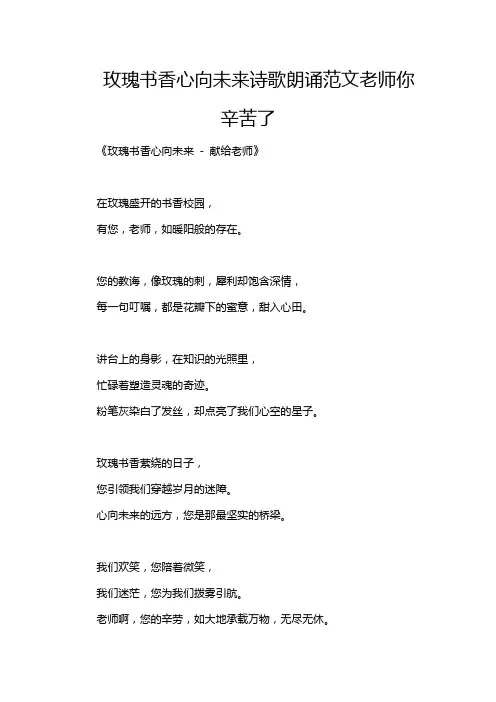 玫瑰书香心向未来诗歌朗诵范文老师你辛苦了

《玫瑰书香心向未来 - 献给老师》

在玫瑰盛开的书香校园，
有您，老师，如暖阳般的存在。

您的教诲，像玫瑰的刺，犀利却饱含深情，
每一句叮嘱，都是花瓣下的蜜意，甜入心田。

讲台上的身影，在知识的光照里，
忙碌着塑造灵魂的奇迹。
粉笔灰染白了发丝，却点亮了我们心空的星子。

玫瑰书香萦绕的日子，
您引领我们穿越岁月的迷障。
心向未来的远方，您是那最坚实的桥梁。

我们欢笑，您陪着微笑，
我们迷茫，您为我们拨雾引航。
老师啊，您的辛劳，如大地承载万物，无尽无休。